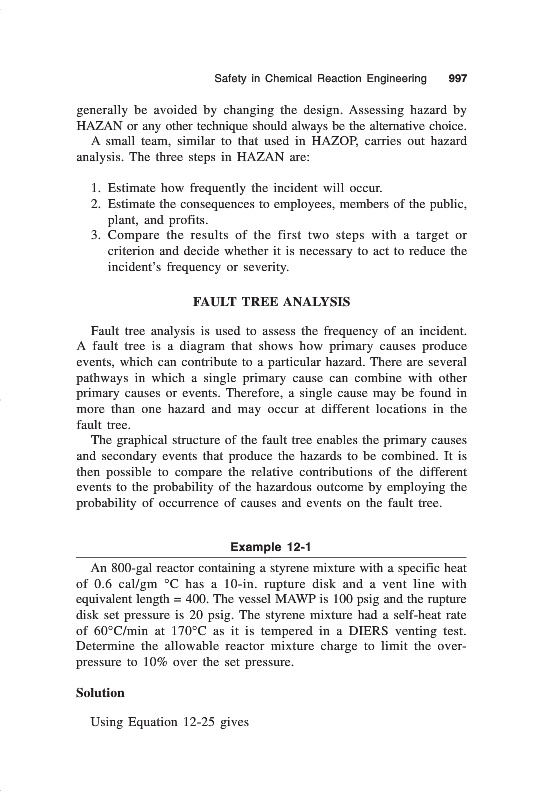 Safety in Chemical Reaction Engineering 997

generally be avoided by changing the design. Assessing hazard by HAZAN or any other technique should always be the alternative choice.

A small team, similar to that used in HAZOP, carries out hazard analysis. The three steps in HAZAN are:

1. Estimate how frequently the incident will occur.
2. Estimate the consequences to employees, members of the public, plant, and profits.
3. Compare the results of the first two steps with a target or criterion and decide whether it is necessary to act to reduce the incident's frequency or severity.

FAULT TREE ANALYSIS

Fault tree analysis is used to assess the frequency of an incident. A fault tree is a diagram that shows how primary causes produce events, which can contribute to a particular hazard. There are several pathways in which a single primary cause can combine with other primary causes or events. Therefore, a single cause may be found in more than one hazard and may occur at different locations in the fault tree.

The graphical structure of the fault tree enables the primary causes and secondary events that produce the hazards to be combined. It is then possible to compare the relative contributions of the different events to the probability of the hazardous outcome by employing the probability of occurrence of causes and events on the fault tree.

Example 12-1

An 800-gal reactor containing a styrene mixture with a specific heat of 0.6 cal/gm °C has a 10-in. rupture disk and a vent line with equivalent length = 400. The vessel MAWP is 100 psig and the rupture disk set pressure is 20 psig. The styrene mixture had a self-heat rate of 60°C/min at 170°C as it is tempered in a DIERS venting test. Determine the allowable reactor mixture charge to limit the overpressure to 10% over the set pressure.

Solution

Using Equation 12-25 gives